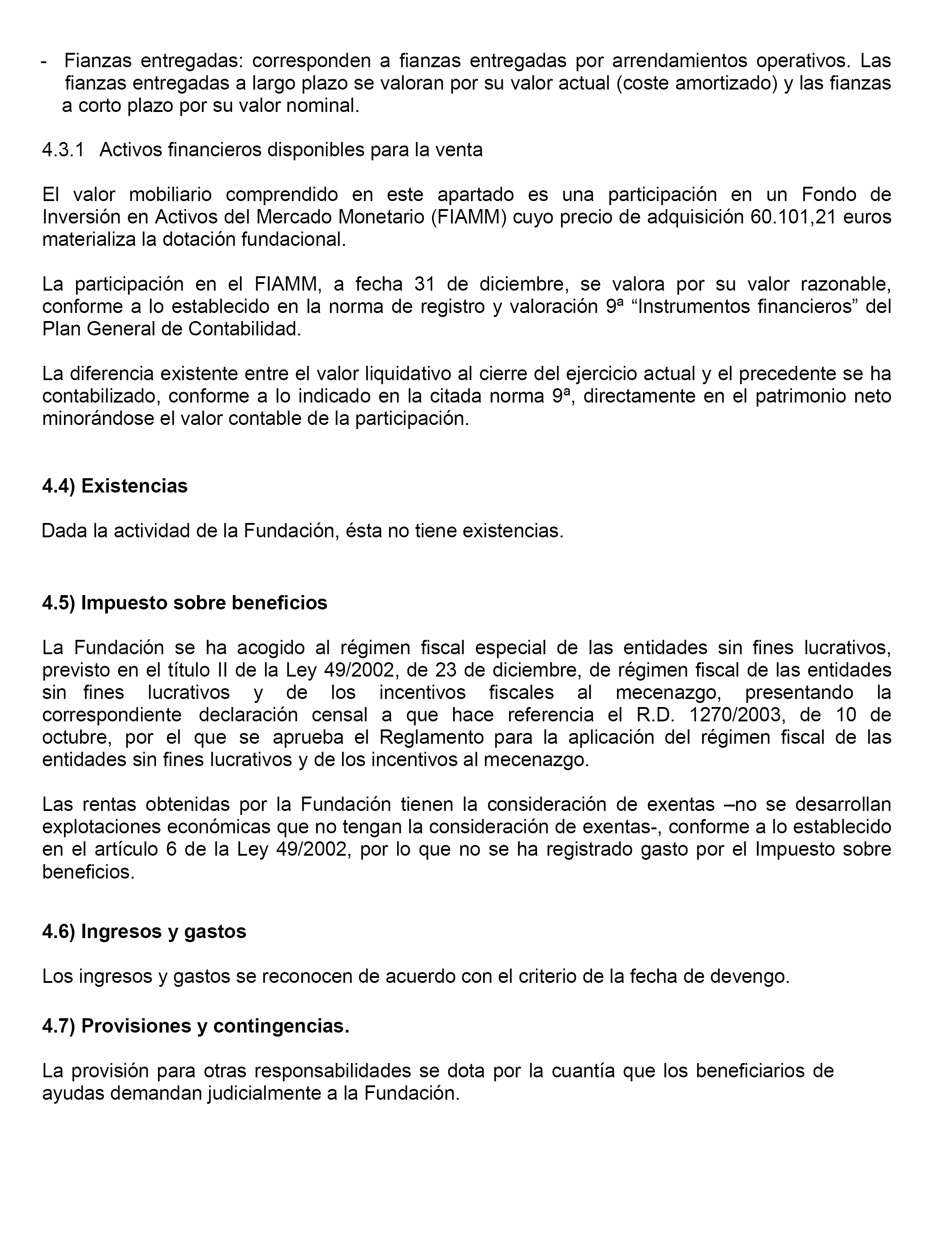 - Fianzas entregadas: corresponden a fianzas entregadas por arrendamientos operativos. Las fianzas entregadas a largo plazo se valoran por su valor actual (coste amortizado) y las fianzas a corto plazo por su valor nominal.

4.3.1 Activos financieros disponibles para la venta

El valor mobiliario comprendido en este apartado es una participación en un Fondo de Inversión en Activos del Mercado Monetario (FIAMM) cuyo precio de adquisición 60.101,21 euros materializa la dotación fundacional.

La participación en el FIAMM, a fecha 31 de diciembre, se valora por su valor razonable, conforme a lo establecido en la norma de registro y valoración 9ª “Instrumentos financieros” del Plan General de Contabilidad.

La diferencia existente entre el valor liquidativo al cierre del ejercicio actual y el precedente se ha contabilizado, conforme a lo indicado en la citada norma 9ª, directamente en el patrimonio neto minorándose el valor contable de la participación.

4.4) Existencias

Dada la actividad de la Fundación, ésta no tiene existencias.

4.5) Impuesto sobre beneficios

La Fundación se ha acogido al régimen fiscal especial de las entidades sin fines lucrativos, previsto en el título II de la Ley 49/2002, de 23 de diciembre, de régimen fiscal de las entidades sin fines lucrativos y de los incentivos fiscales al mecenazgo, presentando la correspondiente declaración censal a que hace referencia el R.D. 1270/2003, de 10 de octubre, por el que se aprueba el Reglamento para la aplicación del régimen fiscal de las entidades sin fines lucrativos y de los incentivos al mecenazgo.

Las rentas obtenidas por la Fundación tienen la consideración de exentas –no se desarrollan explotaciones económicas que no tengan la consideración de exentas-, conforme a lo establecido en el artículo 6 de la Ley 49/2002, por lo que no se ha registrado gasto por el Impuesto sobre beneficios.

4.6) Ingresos y gastos

Los ingresos y gastos se reconocen de acuerdo con el criterio de la fecha de devengo.

4.7) Provisiones y contingencias.

La provisión para otras responsabilidades se dota por la cuantía que los beneficiarios de ayudas demandan judicialmente a la Fundación.